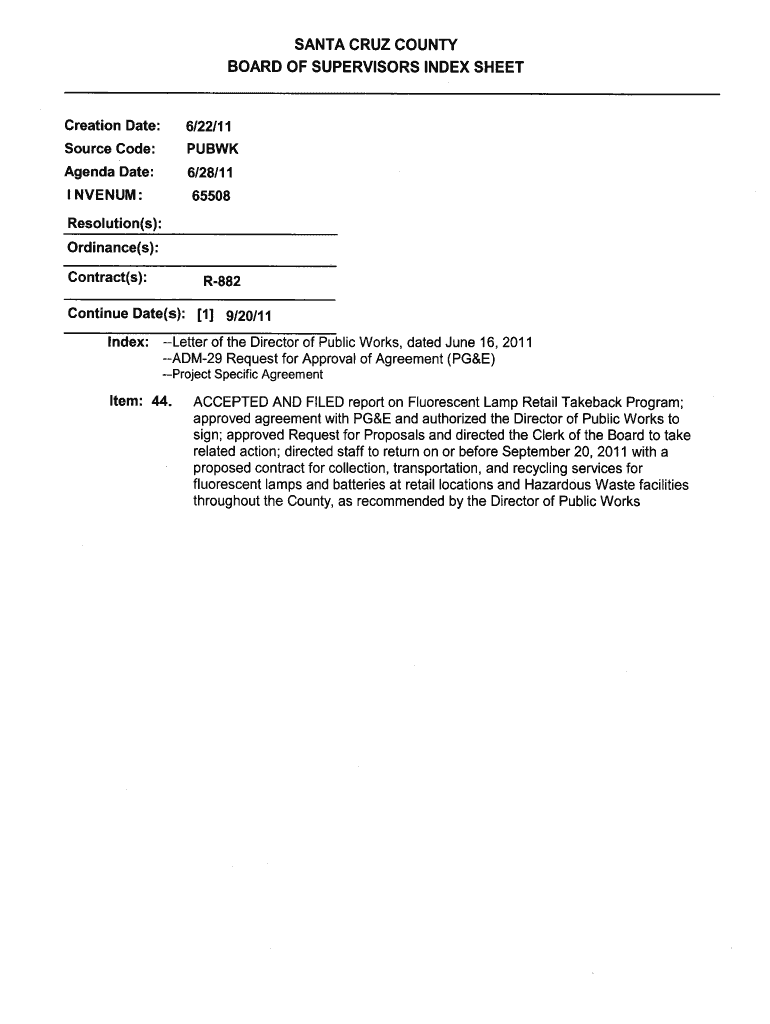 SANTA CRUZ COUNTY
BOARD OF SUPERVISORS INDEX SHEET

Creation Date: 6/22/11
Source Code: PUBWK
Agenda Date: 6/28/11
INVENUM: 65508

Resolution(s):

Ordinance(s):

Contract(s): R-882

Continue Date(s): [1] 9/20/11

Index: --Letter of the Director of Public Works, dated June 16, 2011
--ADM-29 Request for Approval of Agreement (PG&E)
--Project Specific Agreement

Item: 44. ACCEPTED AND FILED report on Fluorescent Lamp Retail Takeback Program; approved agreement with PG&E and authorized the Director of Public Works to sign; approved Request for Proposals and directed the Clerk of the Board to take related action; directed staff to return on or before September 20, 2011 with a proposed contract for collection, transportation, and recycling services for fluorescent lamps and batteries at retail locations and Hazardous Waste facilities throughout the County, as recommended by the Director of Public Works